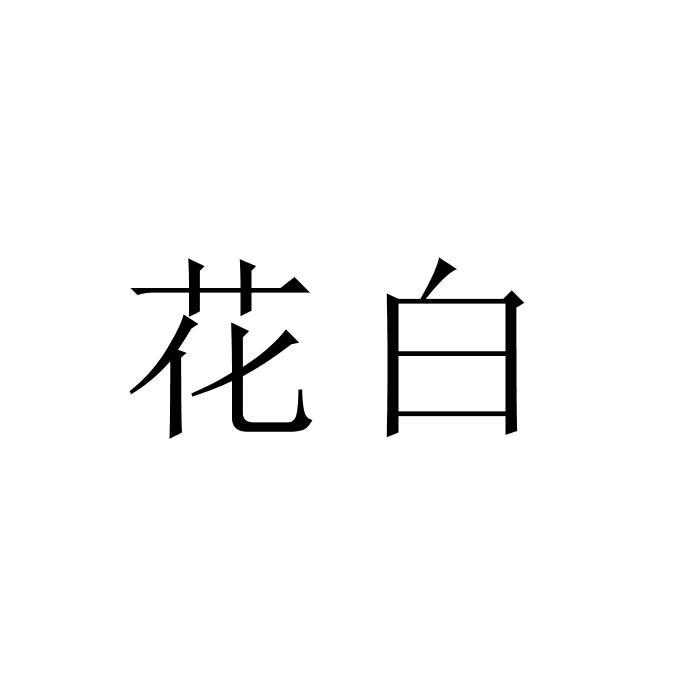 花白